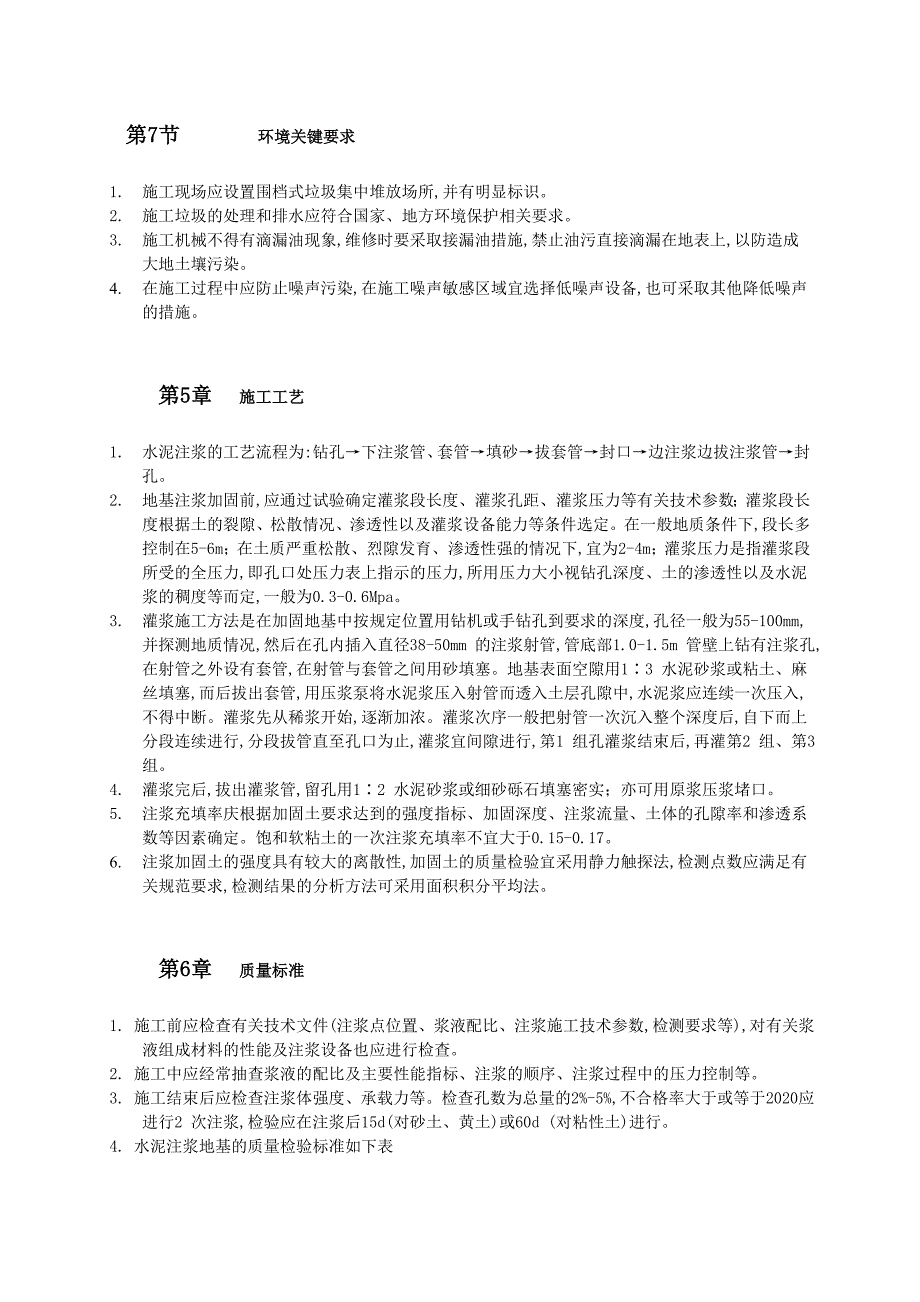 第7节　环境关键要求

1. 施工现场应设置围档式垃圾集中堆放场所,并有明显标识。
2. 施工垃圾的处理和排水应符合国家、地方环境保护相关要求。
3. 施工机械不得有滴漏油现象,维修时要采取接漏油措施,禁止油污直接滴漏在地表上,以防造成大地土壤污染。
4. 在施工过程中应防止噪声污染,在施工噪声敏感区域宜选择低噪声设备,也可采取其他降低噪声的措施。

第5章　施工工艺

1. 水泥注浆的工艺流程为:钻孔→下注浆管、套管→填砂→拔套管→封口→边注浆边拔注浆管→封孔。
2. 地基注浆加固前,应通过试验确定灌浆段长度、灌浆孔距、灌浆压力等有关技术参数;灌浆段长度根据土的裂隙、松散情况、渗透性以及灌浆设备能力等条件选定。在一般地质条件下,段长多控制在5-6m;在土质严重松散、烈隙发育、渗透性强的情况下,宜为2-4m;灌浆压力是指灌浆段所受的全压力,即孔口处压力表上指示的压力,所用压力大小视钻孔深度、土的渗透性以及水泥浆的稠度等而定,一般为0.3-0.6Mpa。
3. 灌浆施工方法是在加固地基中按规定位置用钻机或手钻孔到要求的深度,孔径一般为55-100mm,并探测地质情况,然后在孔内插入直径38-50mm 的注浆射管,管底部1.0-1.5m 管壁上钻有注浆孔,在射管之外设有套管,在射管与套管之间用砂填塞。地基表面空隙用1∶3 水泥砂浆或粘土、麻丝填塞,而后拔出套管,用压浆泵将水泥浆压入射管而透入土层孔隙中,水泥浆应连续一次压入,不得中断。灌浆先从稀浆开始,逐渐加浓。灌浆次序一般把射管一次沉入整个深度后,自下而上分段连续进行,分段拔管直至孔口为止,灌浆宜间隙进行,第1 组孔灌浆结束后,再灌第2 组、第3组。
4. 灌浆完后,拔出灌浆管,留孔用1∶2 水泥砂浆或细砂砾石填塞密实;亦可用原浆压浆堵口。
5. 注浆充填率庆根据加固土要求达到的强度指标、加固深度、注浆流量、土体的孔隙率和渗透系数等因素确定。饱和软粘土的一次注浆充填率不宜大于0.15-0.17。
6. 注浆加固土的强度具有较大的离散性,加固土的质量检验宜采用静力触探法,检测点数应满足有关规范要求,检测结果的分析方法可采用面积积分平均法。

第6章　质量标准

1. 施工前应检查有关技术文件(注浆点位置、浆液配比、注浆施工技术参数,检测要求等),对有关浆液组成材料的性能及注浆设备也应进行检查。
2. 施工中应经常抽查浆液的配比及主要性能指标、注浆的顺序、注浆过程中的压力控制等。
3. 施工结束后应检查注浆体强度、承载力等。检查孔数为总量的2%-5%,不合格率大于或等于2020应进行2 次注浆,检验应在注浆后15d(对砂土、黄土)或60d (对粘性土)进行。
4. 水泥注浆地基的质量检验标准如下表